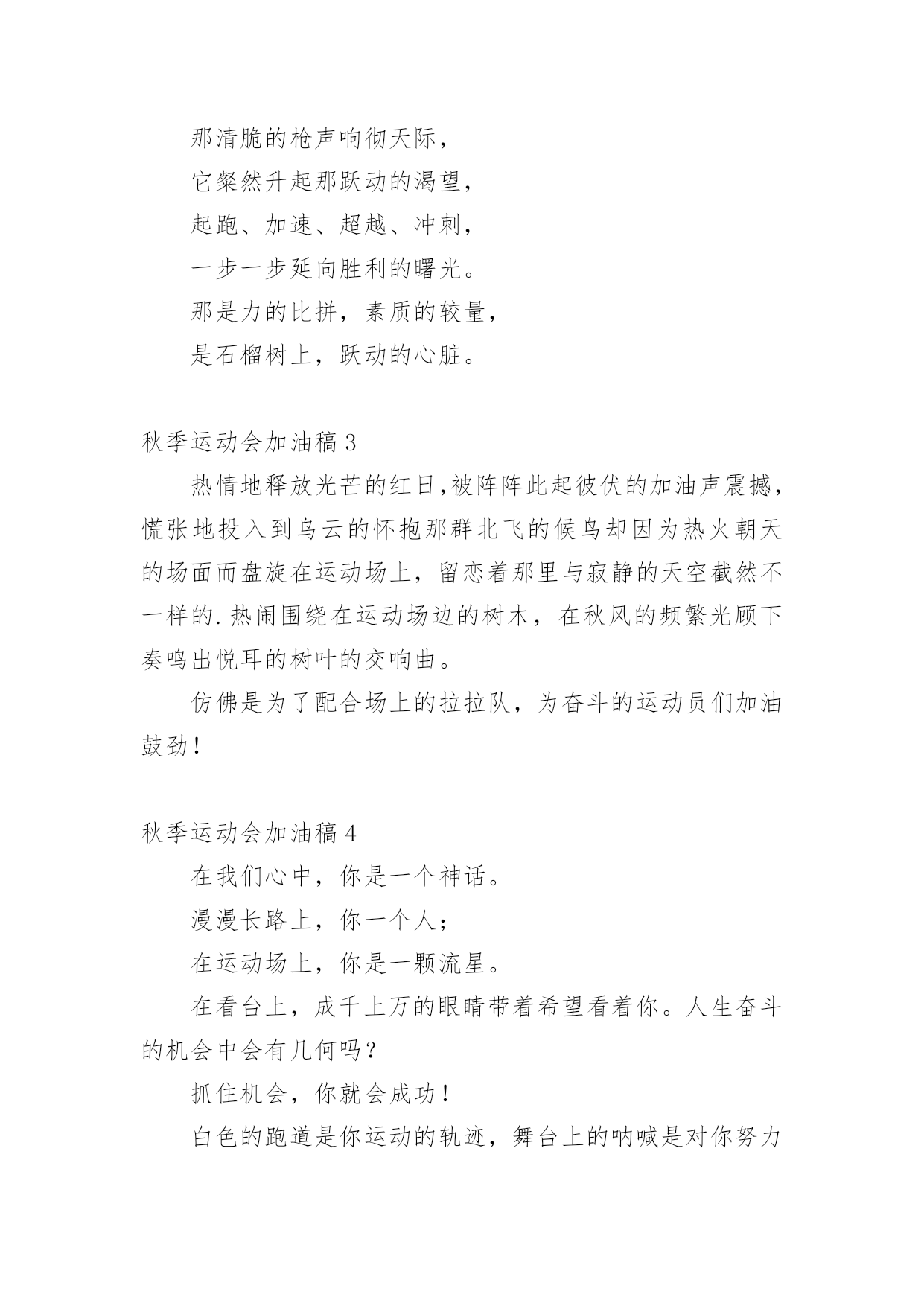 那清脆的枪声响彻天际，

它粲然升起那跃动的渴望，

起跑、加速、超越、冲刺，

一步一步延向胜利的曙光。

那是力的比拼，素质的较量，

是石榴树上，跃动的心脏。

秋季运动会加油稿 3

热情地释放光芒的红日,被阵阵此起彼伏的加油声震撼，慌张地投入到乌云的怀抱那群北飞的候鸟却因为热火朝天的场面而盘旋在运动场上，留恋着那里与寂静的天空截然不一样的.热闹围绕在运动场边的树木，在秋风的频繁光顾下奏鸣出悦耳的树叶的交响曲。

仿佛是为了配合场上的拉拉队，为奋斗的运动员们加油鼓劲!

秋季运动会加油稿 4

在我们心中，你是一个神话。

漫漫长路上，你一个人；

在运动场上，你是一颗流星。

在看台上，成千上万的眼睛带着希望看着你。人生奋斗的机会中会有几何吗?

抓住机会，你就会成功!

白色的跑道是你运动的轨迹，舞台上的呐喊是对你努力